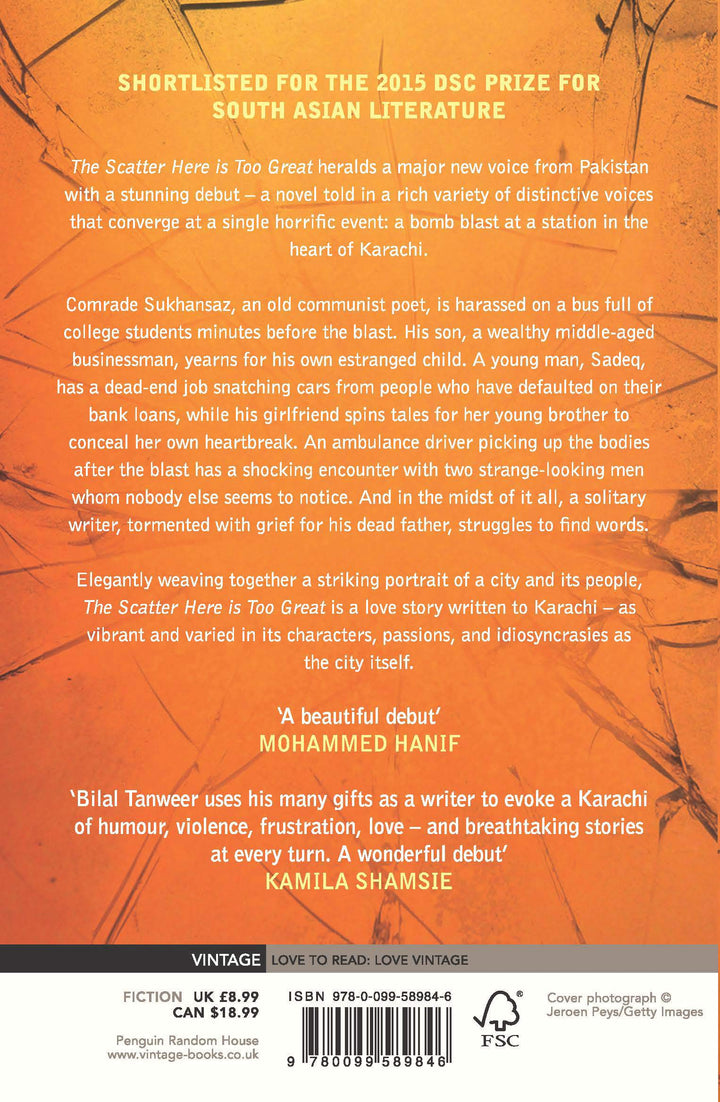 SHORTLISTED FOR THE 2015 DSC PRIZE FOR SOUTH ASIAN LITERATURE

The Scatter Here is Too Great heralds a major new voice from Pakistan with a stunning debut – a novel told in a rich variety of distinctive voices that converge at a single horrific event: a bomb blast at a station in the heart of Karachi.

Comrade Sukhansaz, an old communist poet, is harassed on a bus full of college students minutes before the blast. His son, a wealthy middle-aged businessman, yearns for his own estranged child. A young man, Sadeq, has a dead-end job snatching cars from people who have defaulted on their bank loans, while his girlfriend spins tales for her young brother to conceal her own heartbreak. An ambulance driver picking up the bodies after the blast has a shocking encounter with two strange-looking men whom nobody else seems to notice. And in the midst of it all, a solitary writer, tormented with grief for his dead father, struggles to find words.

Elegantly weaving together a striking portrait of a city and its people, The Scatter Here is Too Great is a love story written to Karachi – as vibrant and varied in its characters, passions, and idiosyncrasies as the city itself.

'A beautiful debut'
MOHAMMED HANIF

'Bilal Tanweer uses his many gifts as a writer to evoke a Karachi of humour, violence, frustration, love – and breathtaking stories at every turn. A wonderful debut'
KAMILA SHAMSIE

VINTAGE LOVE TO READ: LOVE VINTAGE

FICTION UK £8.99
CAN $18.99

Penguin Random House
www.vintage-books.co.uk

ISBN 978-0-099-58984-6

9 780099 589846

FSC

Cover photograph © Jeroen Peys/Getty Images